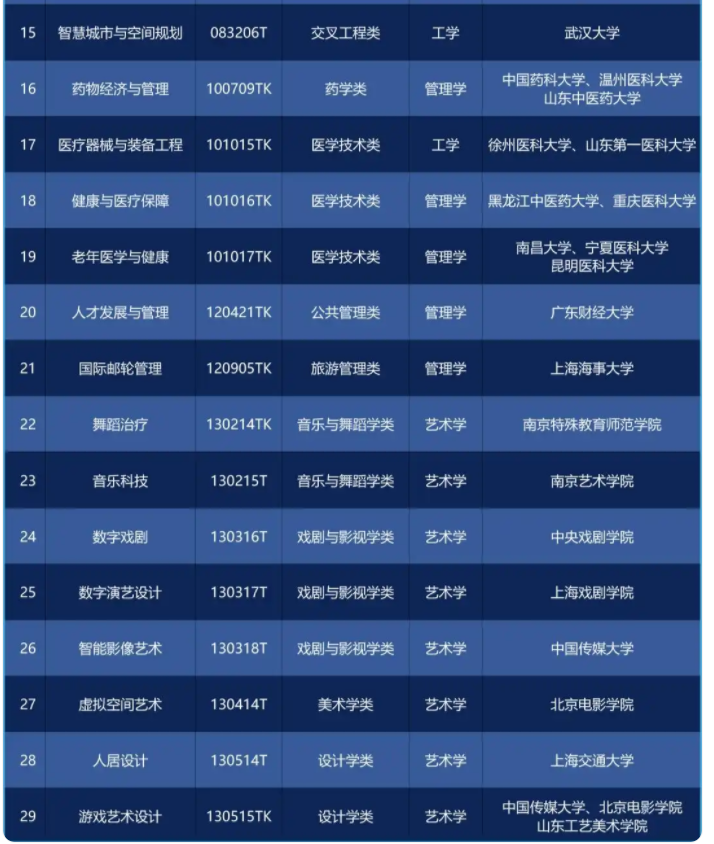 | | | | | | |
|---|---|---|---|---|---|
| 15 | 智慧城市与空间规划 | 083206T | 交叉工程类 | 工学 | 武汉大学 |
| 16 | 药物经济与管理 | 100709TK | 药学类 | 管理学 | 中国药科大学、温州医科大学 山东中医药大学 |
| 17 | 医疗器械与装备工程 | 101015TK | 医学技术类 | 工学 | 徐州医科大学、山东第一医科大学 |
| 18 | 健康与医疗保障 | 101016TK | 医学技术类 | 管理学 | 黑龙江中医药大学、重庆医科大学 |
| 19 | 老年医学与健康 | 101017TK | 医学技术类 | 管理学 | 南昌大学、宁夏医科大学 昆明医科大学 |
| 20 | 人才发展与管理 | 120421TK | 公共管理类 | 管理学 | 广东财经大学 |
| 21 | 国际邮轮管理 | 120905TK | 旅游管理类 | 管理学 | 上海海事大学 |
| 22 | 舞蹈治疗 | 130214TK | 音乐与舞蹈学类 | 艺术学 | 南京特殊教育师范学院 |
| 23 | 音乐科技 | 130215T | 音乐与舞蹈学类 | 艺术学 | 南京艺术学院 |
| 24 | 数字戏剧 | 130316T | 戏剧与影视学类 | 艺术学 | 中央戏剧学院 |
| 25 | 数字演艺设计 | 130317T | 戏剧与影视学类 | 艺术学 | 上海戏剧学院 |
| 26 | 智能影像艺术 | 130318T | 戏剧与影视学类 | 艺术学 | 中国传媒大学 |
| 27 | 虚拟空间艺术 | 130414T | 美术学类 | 艺术学 | 北京电影学院 |
| 28 | 人居设计 | 130514T | 设计学类 | 艺术学 | 上海交通大学 |
| 29 | 游戏艺术设计 | 130515TK | 设计学类 | 艺术学 | 中国传媒大学、北京电影学院 山东工艺美术学院 |